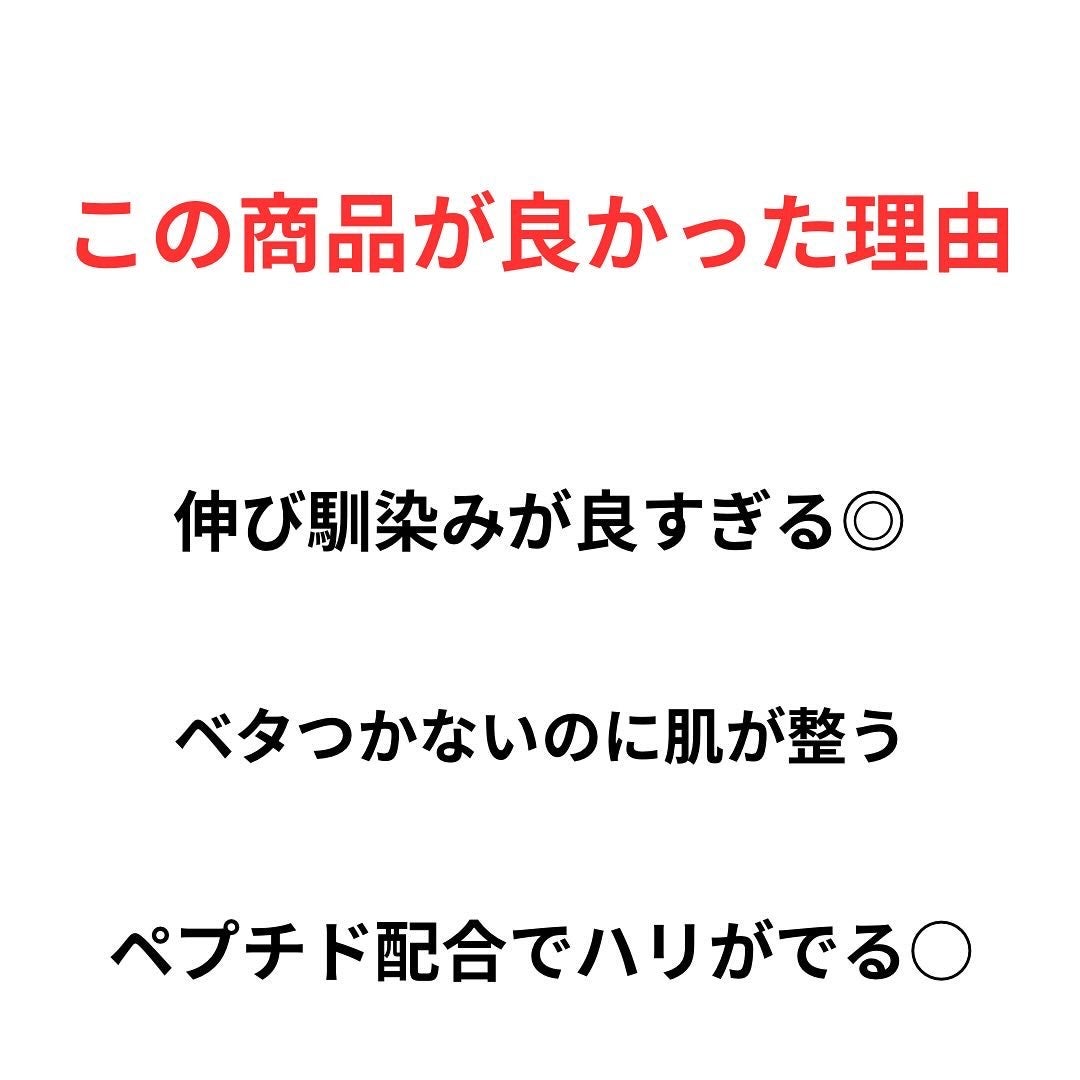 この商品が良かった理由

伸び馴染みが良すぎる◎

ベタつかないのに肌が整う

ペプチド配合でハリがでる○